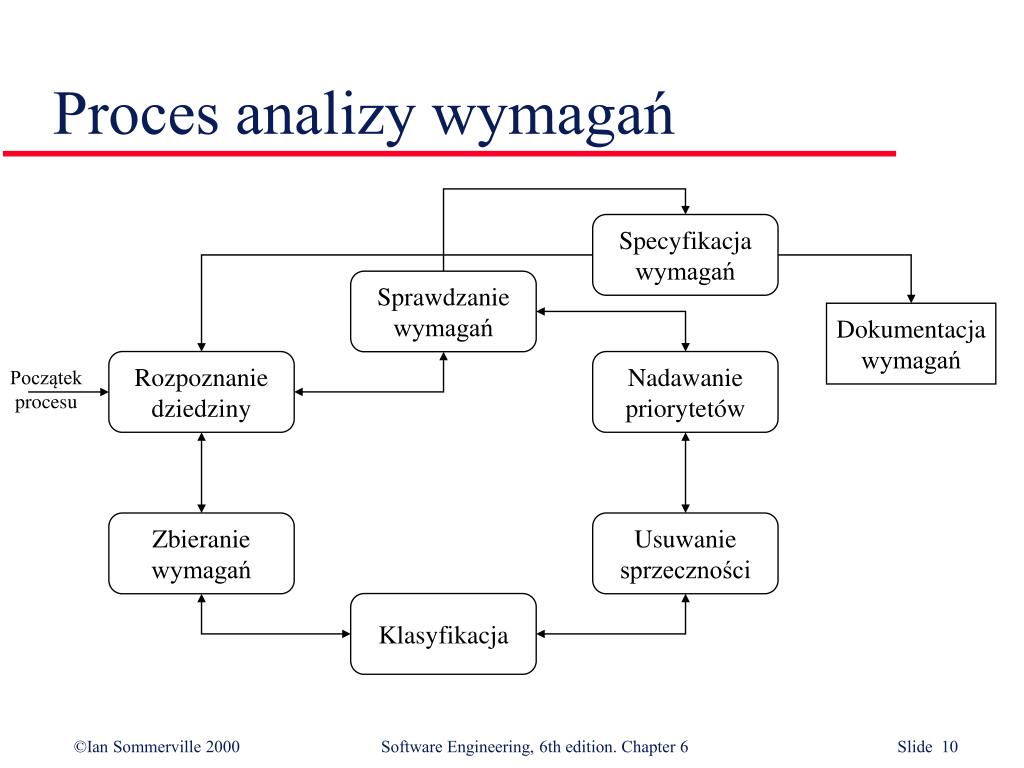 Proces analizy wymagań

Specyfikacja wymagań

Sprawdzanie wymagań

Dokumentacja wymagań

Początek procesu

Rozpoznanie dziedziny

Nadawanie priorytetów

Zbieranie wymagań

Usuwanie sprzeczności

Klasyfikacja

©Ian Sommerville 2000

Software Engineering, 6th edition. Chapter 6

Slide 10